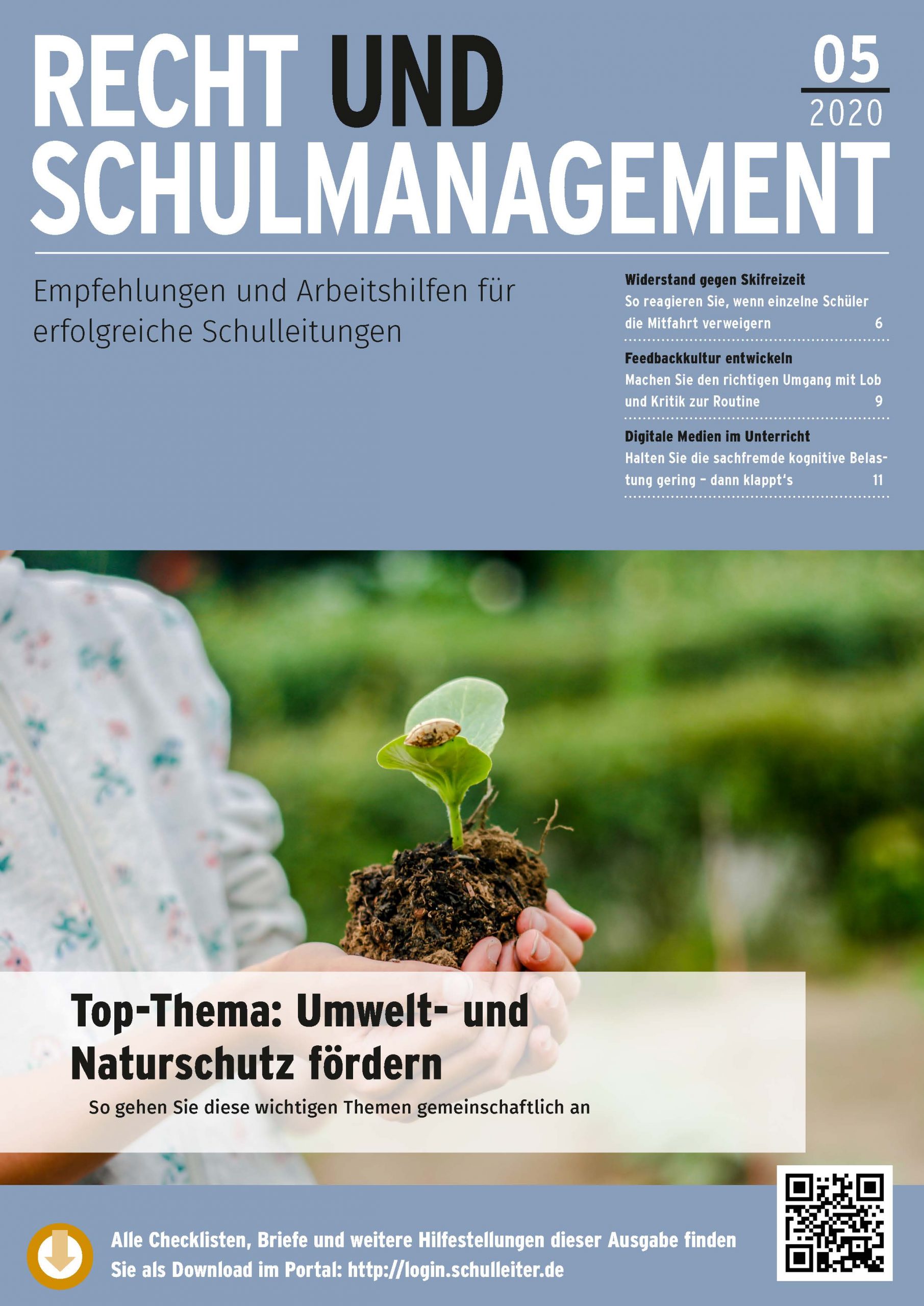 RECHT UND SCHULMANAGEMENT

05
2020

Empfehlungen und Arbeitshilfen für erfolgreiche Schulleitungen

Widerstand gegen Skifreizeit
So reagieren Sie, wenn einzelne Schüler die Mitfahrt verweigern 6

Feedbackkultur entwickeln
Machen Sie den richtigen Umgang mit Lob und Kritik zur Routine 9

Digitale Medien im Unterricht
Halten Sie die sachfremde kognitive Belastung gering – dann klappt's 11

Top-Thema: Umwelt- und Naturschutz fördern
So gehen Sie diese wichtigen Themen gemeinschaftlich an

Alle Checklisten, Briefe und weitere Hilfestellungen dieser Ausgabe finden Sie als Download im Portal: http://login.schulleiter.de